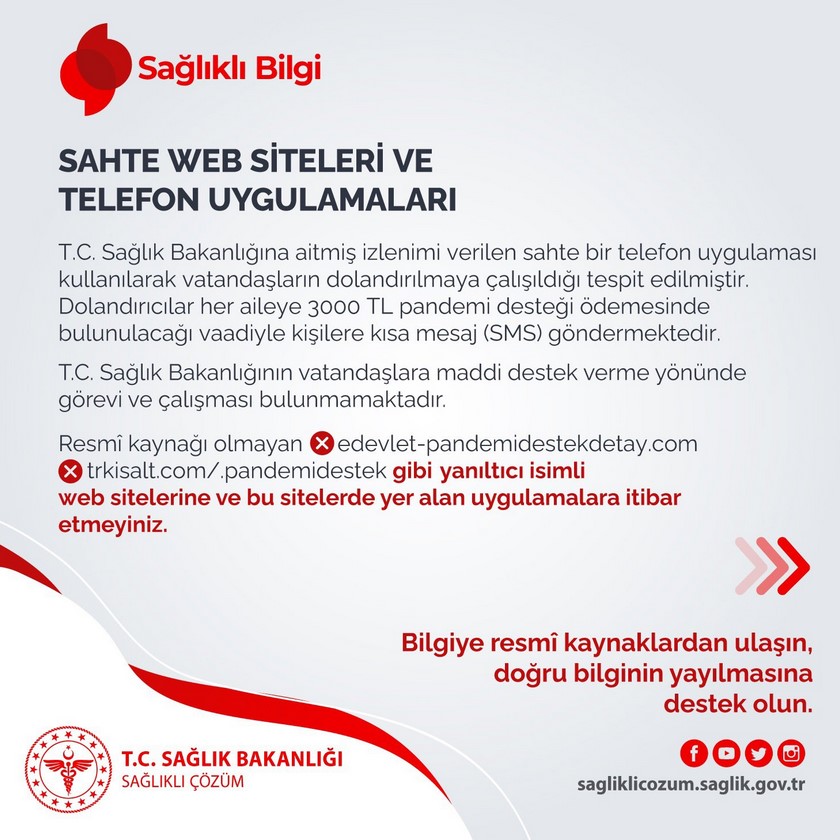 Sağlıklı Bilgi

SAHTE WEB SİTELERİ VE
TELEFON UYGULAMALARI

T.C. Sağlık Bakanlığına aitmiş izlenimi verilen sahte bir telefon uygulaması kullanılarak vatandaşların dolandırılmaya çalışıldığı tespit edilmiştir. Dolandırıcılar her aileye 3000 TL pandemi desteği ödemesinde bulunulacağı vaadiyle kişilere kısa mesaj (SMS) göndermektedir.

T.C. Sağlık Bakanlığının vatandaşlara maddi destek verme yönünde görevi ve çalışması bulunmamaktadır.

Resmî kaynağı olmayan edevlet-pandemidestekdetay.com trkisalt.com/.pandemidestek gibi yanıltıcı isimli web sitelerine ve bu sitelerde yer alan uygulamalara itibar etmeyiniz.

Bilgiye resmî kaynaklardan ulaşın,
doğru bilginin yayılmasına
destek olun.

T.C. SAĞLIK BAKANLIĞI
SAĞLIKLI ÇÖZÜM

sagliklicozum.saglik.gov.tr